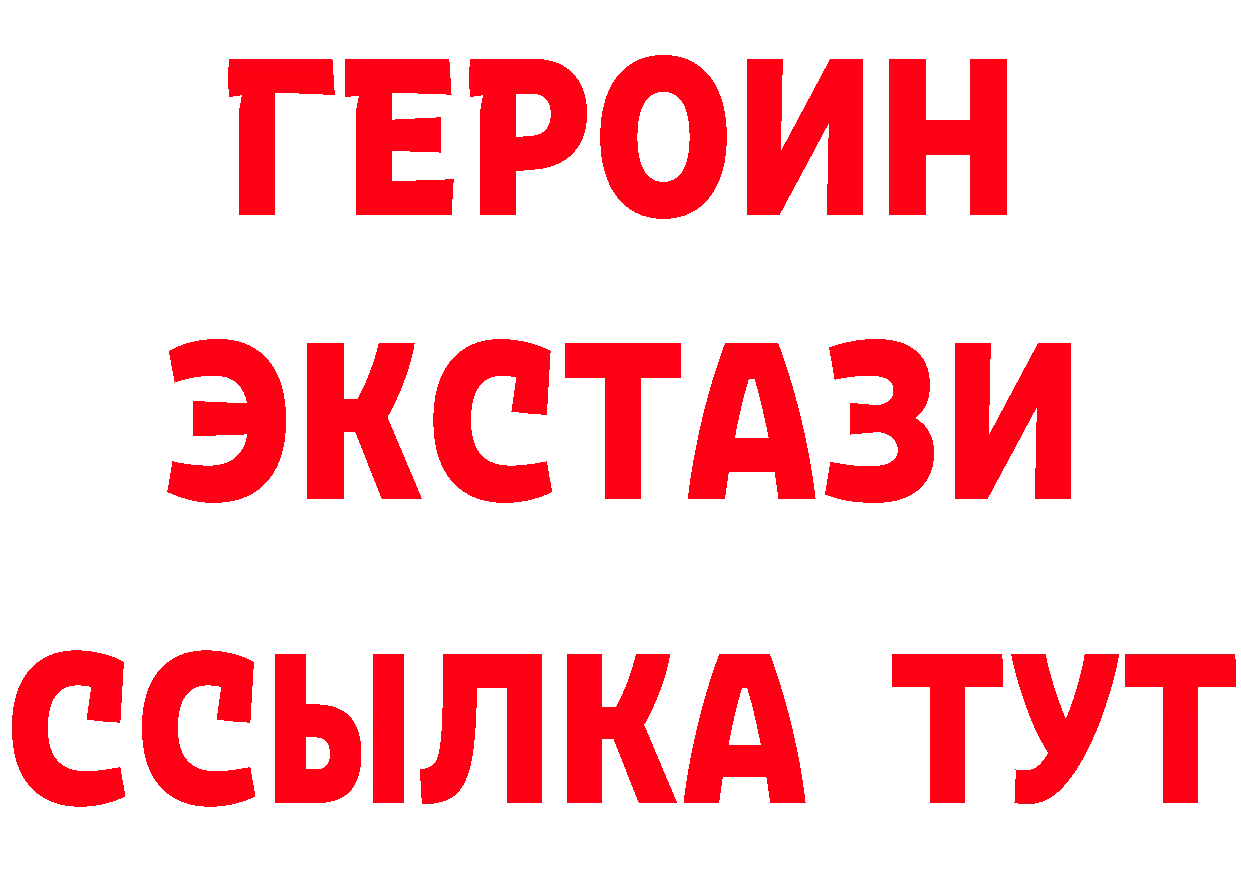 ГЕРОИН
ЭКСТАЗИ
ССЫЛКА ТУТ